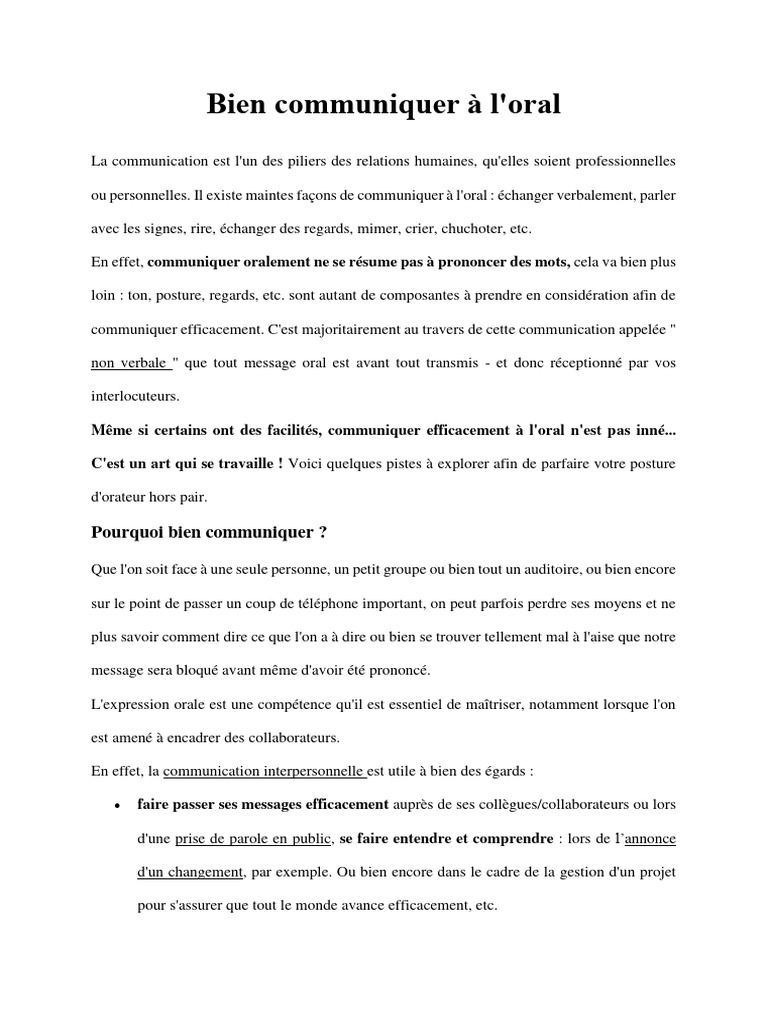 Bien communiquer à l'oral

La communication est l'un des piliers des relations humaines, qu'elles soient professionnelles ou personnelles. Il existe maintes façons de communiquer à l'oral : échanger verbalement, parler avec les signes, rire, échanger des regards, mimer, crier, chuchoter, etc.

En effet, communiquer oralement ne se résume pas à prononcer des mots, cela va bien plus loin : ton, posture, regards, etc. sont autant de composantes à prendre en considération afin de communiquer efficacement. C'est majoritairement au travers de cette communication appelée " non verbale " que tout message oral est avant tout transmis - et donc réceptionné par vos interlocuteurs.

Même si certains ont des facilités, communiquer efficacement à l'oral n'est pas inné... C'est un art qui se travaille ! Voici quelques pistes à explorer afin de parfaire votre posture d'orateur hors pair.

Pourquoi bien communiquer ?

Que l'on soit face à une seule personne, un petit groupe ou bien tout un auditoire, ou bien encore sur le point de passer un coup de téléphone important, on peut parfois perdre ses moyens et ne plus savoir comment dire ce que l'on a à dire ou bien se trouver tellement mal à l'aise que notre message sera bloqué avant même d'avoir été prononcé.

L'expression orale est une compétence qu'il est essentiel de maîtriser, notamment lorsque l'on est amené à encadrer des collaborateurs.

En effet, la communication interpersonnelle est utile à bien des égards :

• faire passer ses messages efficacement auprès de ses collègues/collaborateurs ou lors d'une prise de parole en public, se faire entendre et comprendre : lors de l'annonce d'un changement, par exemple. Ou bien encore dans le cadre de la gestion d'un projet pour s'assurer que tout le monde avance efficacement, etc.